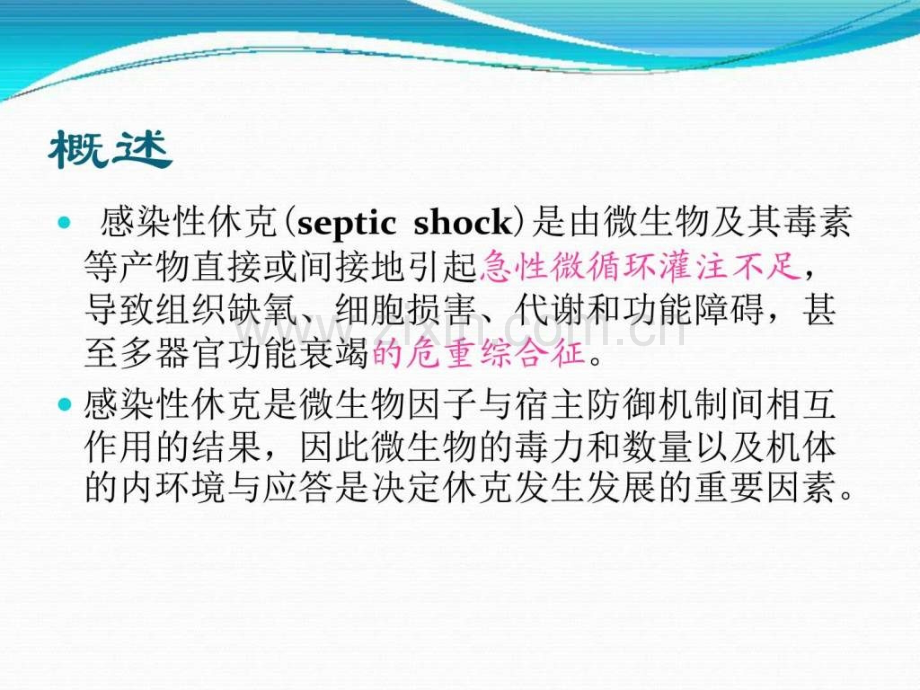 概述

• 感染性休克(septic shock)是由微生物及其毒素等产物直接或间接地引起急性微循环灌注不足，导致组织缺氧、细胞损害、代谢和功能障碍，甚至多器官功能衰竭的危重综合征。

• 感染性休克是微生物因子与宿主防御机制间相互作用的结果，因此微生物的毒力和数量以及机体的内环境与应答是决定休克发生发展的重要因素。

www.zixin.com.cn